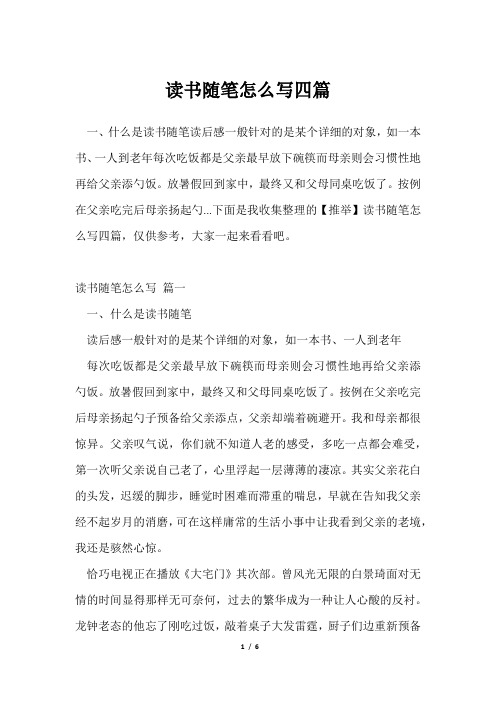 读书随笔怎么写四篇

一、什么是读书随笔读后感一般针对的是某个详细的对象，如一本书、一人到老年每次吃饭都是父亲最早放下碗筷而母亲则会习惯性地再给父亲添勺饭。放暑假回到家中，最终又和父母同桌吃饭了。按例在父亲吃完后母亲扬起勺...下面是我收集整理的【推举】读书随笔怎么写四篇，仅供参考，大家一起来看看吧。

读书随笔怎么写 篇一

一、什么是读书随笔

读后感一般针对的是某个详细的对象，如一本书、一人到老年

每次吃饭都是父亲最早放下碗筷而母亲则会习惯性地再给父亲添勺饭。放暑假回到家中，最终又和父母同桌吃饭了。按例在父亲吃完后母亲扬起勺子预备给父亲添点，父亲却端着碗避开。我和母亲都很惊异。父亲叹气说，你们就不知道人老的感受，多吃一点都会难受，第一次听父亲说自己老了，心里浮起一层薄薄的凄凉。其实父亲花白的头发，迟缓的脚步，睡觉时困难而滞重的喘息，早就在告知我父亲经不起岁月的消磨，可在这样庸常的生活小事中让我看到父亲的老境，我还是骇然心惊。

恰巧电视正在播放《大宅门》其次部。曾风光无限的白景琦面对无情的时间显得那样无可奈何，过去的繁华成为一种让人心酸的反衬。龙钟老态的他忘了刚吃过饭，敲着桌子大发雷霆，厨子们边重新预备

1 / 6